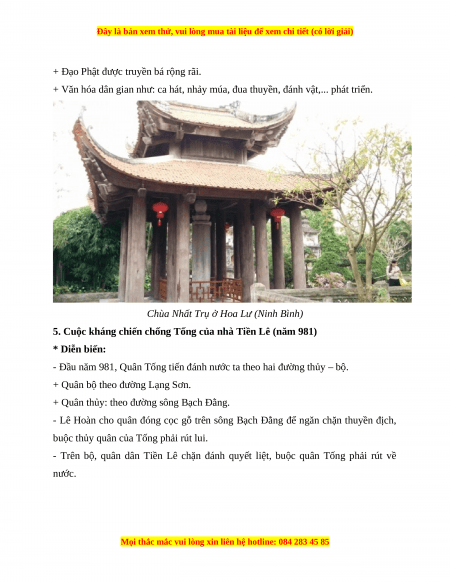 Đây là bản xem thử, vui lòng mua tài liệu để xem chi tiết (có lời giải)

+ Đạo Phật được truyền bá rộng rãi.

+ Văn hóa dân gian như: ca hát, nhảy múa, đua thuyền, đánh vật,... phát triển.

Chùa Nhất Trụ ở Hoa Lư (Ninh Bình)

5. Cuộc kháng chiến chống Tống của nhà Tiền Lê (năm 981)

* Diễn biến:

- Đầu năm 981, Quân Tống tiến đánh nước ta theo hai đường thủy – bộ.

+ Quân bộ theo đường Lạng Sơn.

+ Quân thủy: theo đường sông Bạch Đằng.

- Lê Hoàn cho quân đóng cọc gỗ trên sông Bạch Đằng để ngăn chặn thuyền địch, buộc thủy quân của Tống phải rút lui.

- Trên bộ, quân dân Tiền Lê chặn đánh quyết liệt, buộc quân Tống phải rút về nước.

Mọi thắc mắc vui lòng xin liên hệ hotline: 084 283 45 85